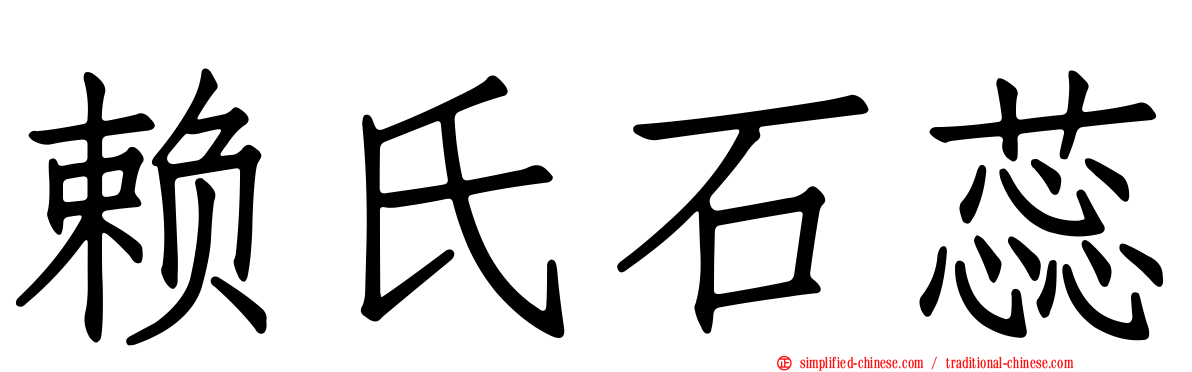 赖氏石蕊

simplified-chinese.com / traditional-chinese.com